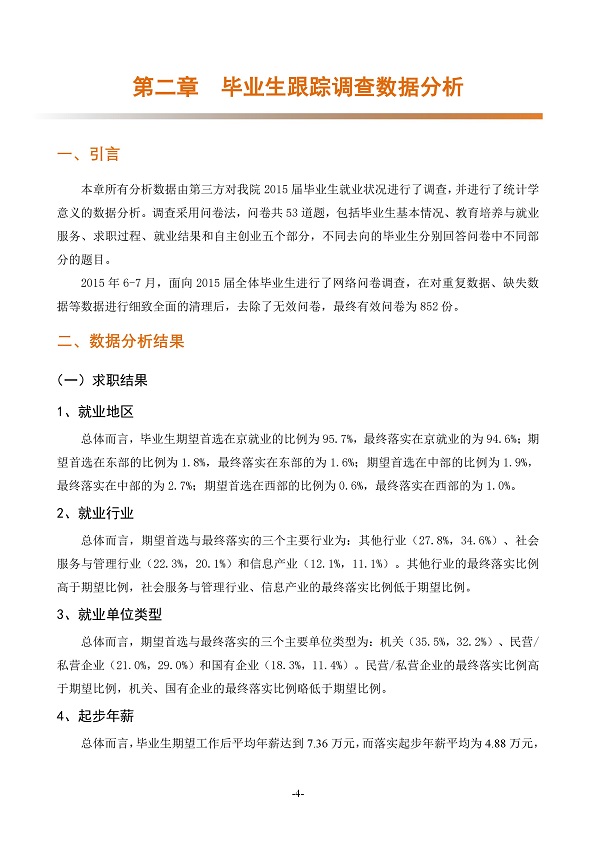 第二章　毕业生跟踪调查数据分析

一、引言

本章所有分析数据由第三方对我院 2015 届毕业生就业状况进行了调查，并进行了统计学意义的数据分析。调查采用问卷法，问卷共 53 道题，包括毕业生基本情况、教育培养与就业服务、求职过程、就业结果和自主创业五个部分，不同去向的毕业生分别回答问卷中不同部分的题目。

2015 年 6-7 月，面向 2015 届全体毕业生进行了网络问卷调查，在对重复数据、缺失数据等数据进行细致全面的清理后，去除了无效问卷，最终有效问卷为 852 份。

二、数据分析结果

（一）求职结果

1、就业地区

总体而言，毕业生期望首选在京就业的比例为 95.7%，最终落实在京就业的为 94.6%；期望首选在东部的比例为 1.8%，最终落实在东部的为 1.6%；期望首选在中部的比例为 1.9%，最终落实在中部的为 2.7%；期望首选在西部的比例为 0.6%，最终落实在西部的为 1.0%。

2、就业行业

总体而言，期望首选与最终落实的三个主要行业为：其他行业（27.8%，34.6%）、社会服务与管理行业（22.3%，20.1%）和信息产业（12.1%，11.1%）。其他行业的最终落实比例高于期望比例，社会服务与管理行业、信息产业的最终落实比例低于期望比例。

3、就业单位类型

总体而言，期望首选与最终落实的三个主要单位类型为：机关（35.5%，32.2%）、民营/私营企业（21.0%，29.0%）和国有企业（18.3%，11.4%）。民营/私营企业的最终落实比例高于期望比例，机关、国有企业的最终落实比例略低于期望比例。

4、起步年薪

总体而言，毕业生期望工作后平均年薪达到 7.36 万元，而落实起步年薪平均为 4.88 万元，

-4-